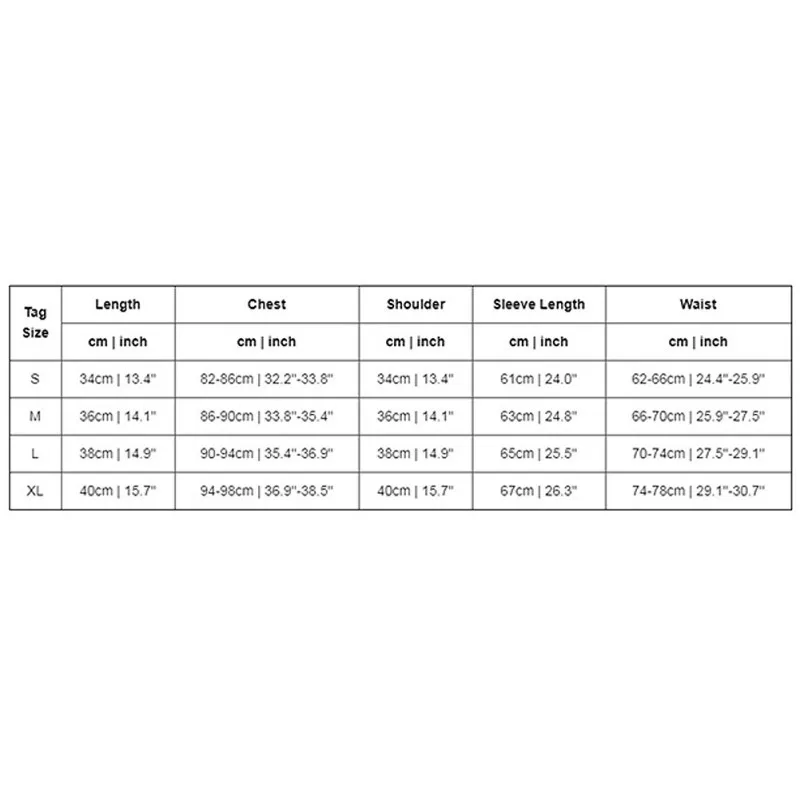 | Tag Size | Length | Chest | Shoulder | Sleeve Length | Waist |
|---|---|---|---|---|---|
| | cm \| inch | cm \| inch | cm \| inch | cm \| inch | cm \| inch |
| S | 34cm \| 13.4" | 82-86cm \| 32.2"-33.8" | 34cm \| 13.4" | 61cm \| 24.0" | 62-66cm \| 24.4"-25.9" |
| M | 36cm \| 14.1" | 86-90cm \| 33.8"-35.4" | 36cm \| 14.1" | 63cm \| 24.8" | 66-70cm \| 25.9"-27.5" |
| L | 38cm \| 14.9" | 90-94cm \| 35.4"-36.9" | 38cm \| 14.9" | 65cm \| 25.5" | 70-74cm \| 27.5"-29.1" |
| XL | 40cm \| 15.7" | 94-98cm \| 36.9"-38.5" | 40cm \| 15.7" | 67cm \| 26.3" | 74-78cm \| 29.1"-30.7" |